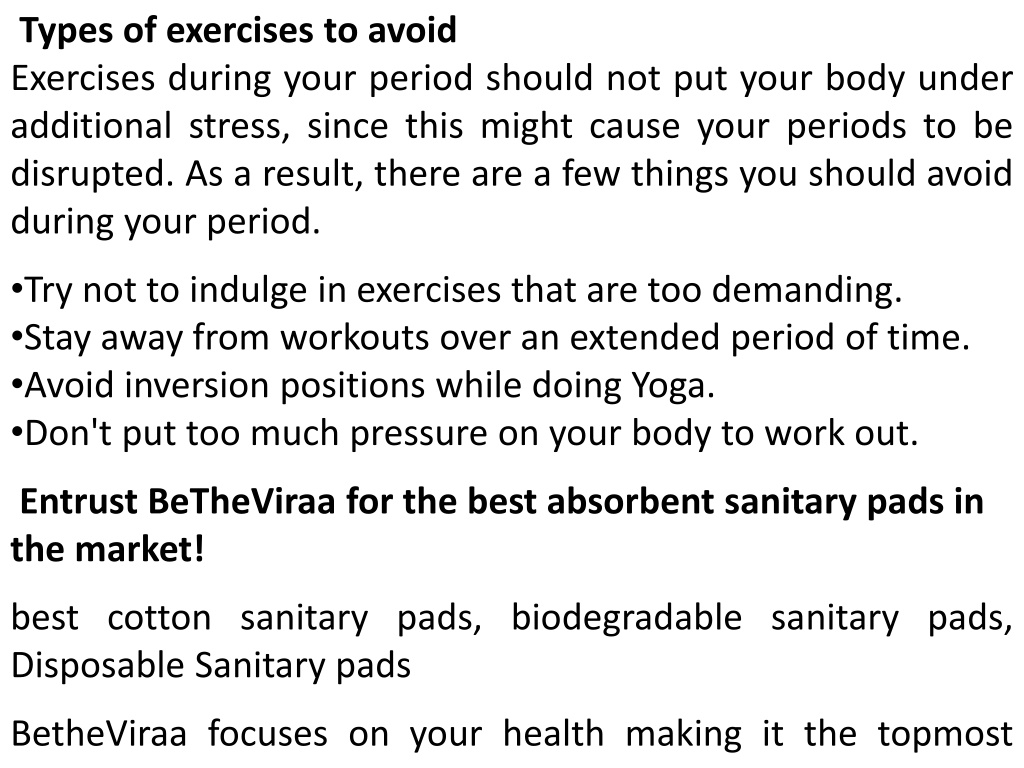 Types of exercises to avoid
Exercises during your period should not put your body under additional stress, since this might cause your periods to be disrupted. As a result, there are a few things you should avoid during your period.

•Try not to indulge in exercises that are too demanding.
•Stay away from workouts over an extended period of time.
•Avoid inversion positions while doing Yoga.
•Don't put too much pressure on your body to work out.

Entrust BeTheViraa for the best absorbent sanitary pads in the market!

best cotton sanitary pads, biodegradable sanitary pads, Disposable Sanitary pads

BetheViraa focuses on your health making it the topmost